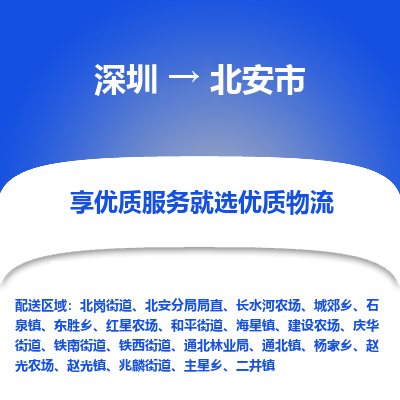 深圳 → 北安市

享优质服务就选优质物流

配送区域：北岗街道、北安分局局直、长水河农场、城郊乡、石泉镇、东胜乡、红星农场、和平街道、海星镇、建设农场、庆华街道、铁南街道、铁西街道、通北林业局、通北镇、杨家乡、赵光农场、赵光镇、兆麟街道、主星乡、二井镇